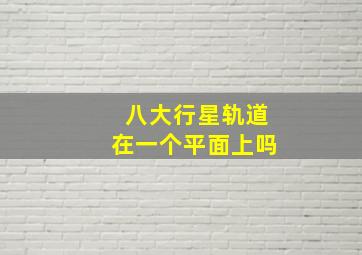 八大行星轨道
在一个平面上吗